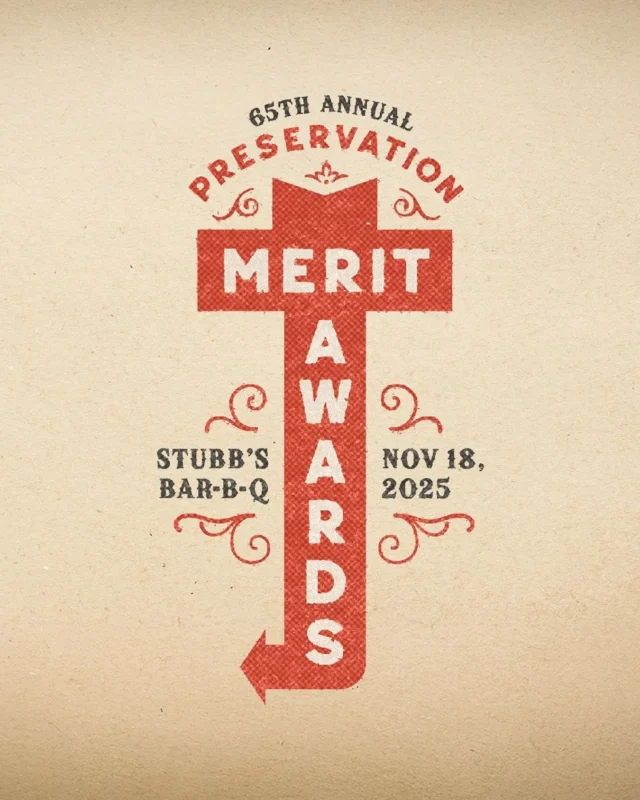 65TH ANNUAL
PRESERVATION
MERIT
AWARDS

STUBB'S
BAR-B-Q

NOV 18,
2025